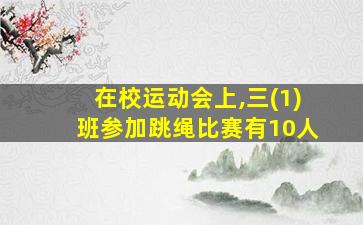 在校运动会上,三(1)班参加跳绳比赛有10人